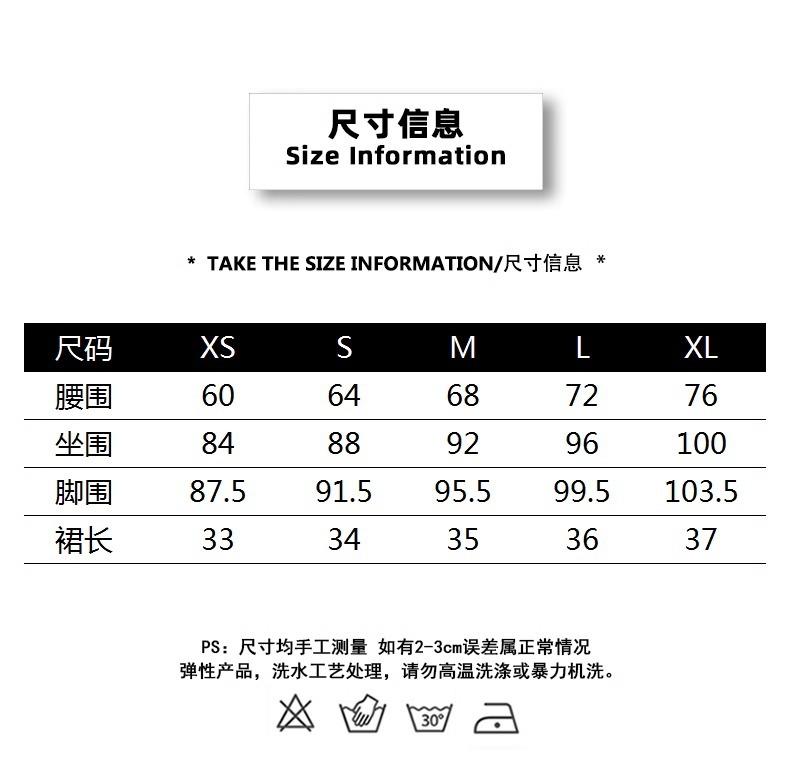 尺寸信息
Size Information

* TAKE THE SIZE INFORMATION/尺寸信息 *

| 尺码 | XS | S | M | L | XL |
|---|---|---|---|---|---|
| 腰围 | 60 | 64 | 68 | 72 | 76 |
| 坐围 | 84 | 88 | 92 | 96 | 100 |
| 脚围 | 87.5 | 91.5 | 95.5 | 99.5 | 103.5 |
| 裙长 | 33 | 34 | 35 | 36 | 37 |

PS：尺寸均手工测量 如有2-3cm误差属正常情况
弹性产品，洗水工艺处理，请勿高温洗涤或暴力机洗。

30°